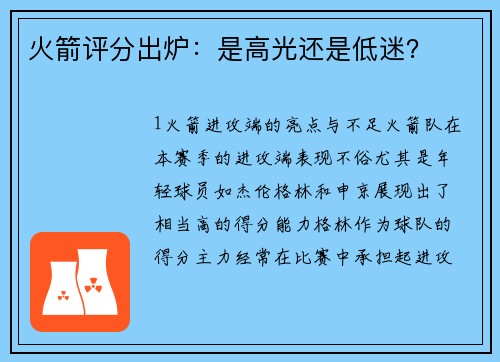 火箭评分出炉：是高光还是低迷？

1火箭进攻端的亮点与不足火箭队在本赛季的进攻端表现不俗尤其是年轻球员如杰伦格林和申京展现出了相当高的得分能力格林作为球队的得分主力经常在比赛中承担起进攻